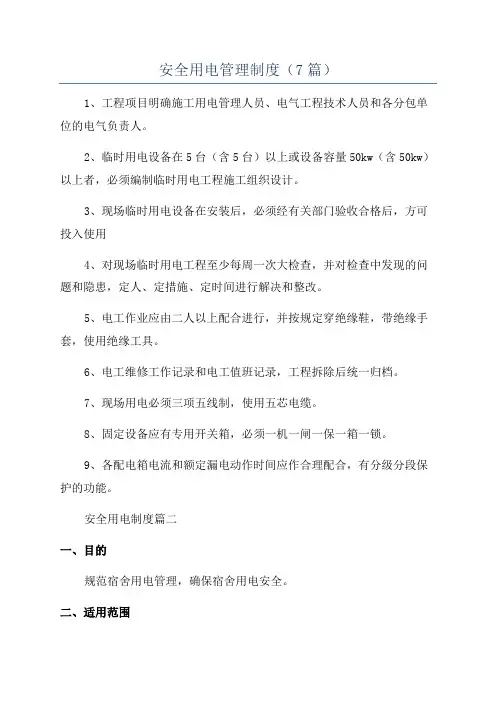 安全用电管理制度（7篇）

1、工程项目明确施工用电管理人员、电气工程技术人员和各分包单位的电气负责人。

2、临时用电设备在5台（含5台）以上或设备容量50kw（含50kw）以上者，必须编制临时用电工程施工组织设计。

3、现场临时用电设备在安装后，必须经有关部门验收合格后，方可投入使用

4、对现场临时用电工程至少每周一次大检查，并对检查中发现的问题和隐患，定人、定措施、定时间进行解决和整改。

5、电工作业应由二人以上配合进行，并按规定穿绝缘鞋，带绝缘手套，使用绝缘工具。

6、电工维修工作记录和电工值班记录，工程拆除后统一归档。

7、现场用电必须三项五线制，使用五芯电缆。

8、固定设备应有专用开关箱，必须一机一闸一保一箱一锁。

9、各配电箱电流和额定漏电动作时间应作合理配合，有分级分段保护的功能。

安全用电制度篇二

一、目的

规范宿舍用电管理，确保宿舍用电安全。

二、适用范围